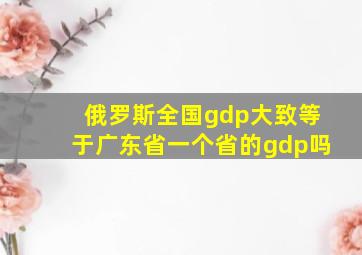 俄罗斯全国gdp大致等于广东省一个省的gdp吗